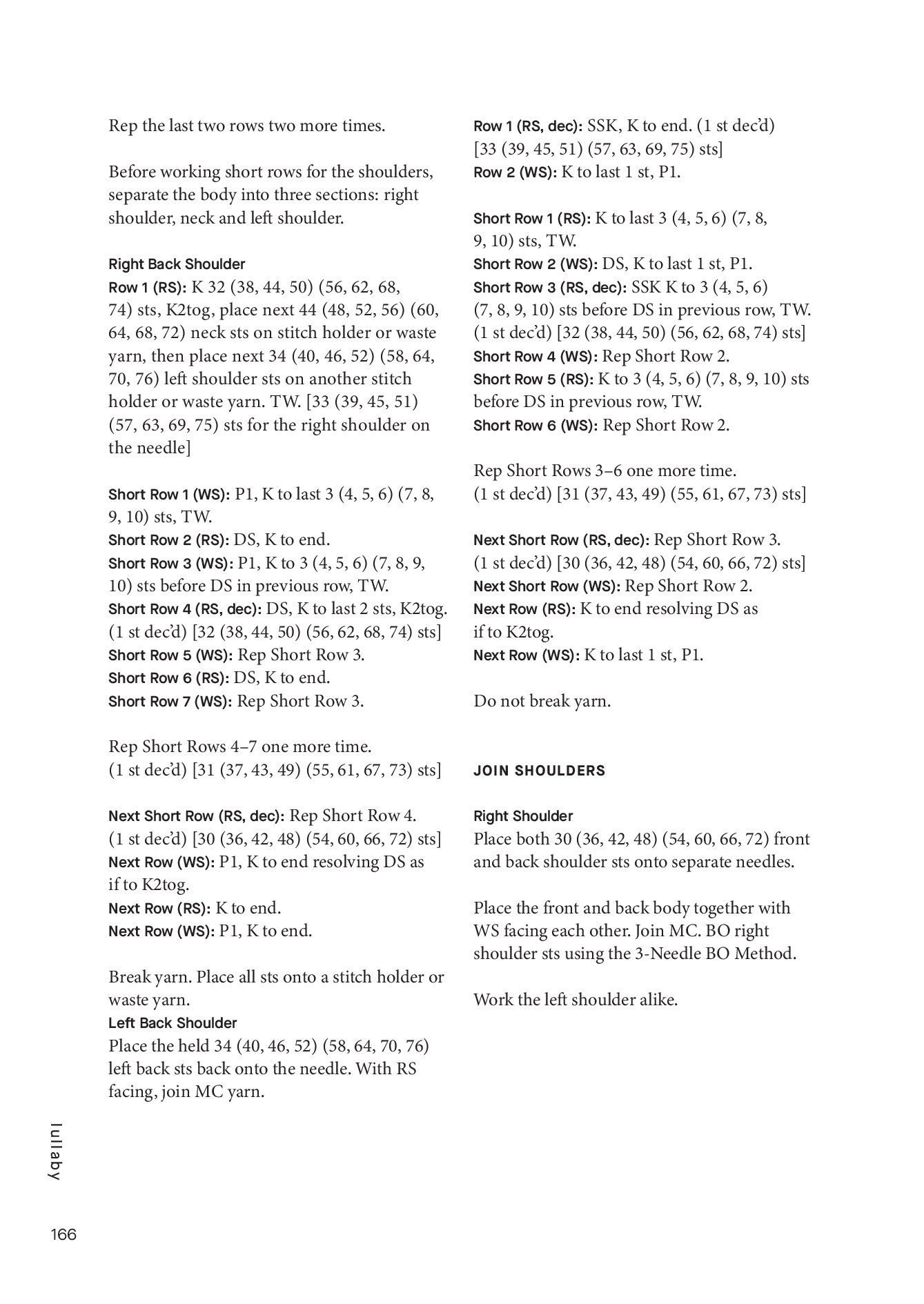 Rep the last two rows two more times.

Before working short rows for the shoulders, separate the body into three sections: right shoulder, neck and left shoulder.

Right Back Shoulder
Row 1 (RS): K 32 (38, 44, 50) (56, 62, 68, 74) sts, K2tog, place next 44 (48, 52, 56) (60, 64, 68, 72) neck sts on stitch holder or waste yarn, then place next 34 (40, 46, 52) (58, 64, 70, 76) left shoulder sts on another stitch holder or waste yarn. TW. [33 (39, 45, 51) (57, 63, 69, 75) sts for the right shoulder on the needle]

Short Row 1 (WS): P1, K to last 3 (4, 5, 6) (7, 8, 9, 10) sts, TW.
Short Row 2 (RS): DS, K to end.
Short Row 3 (WS): P1, K to 3 (4, 5, 6) (7, 8, 9, 10) sts before DS in previous row, TW.
Short Row 4 (RS, dec): DS, K to last 2 sts, K2tog. (1 st dec'd) [32 (38, 44, 50) (56, 62, 68, 74) sts]
Short Row 5 (WS): Rep Short Row 3.
Short Row 6 (RS): DS, K to end.
Short Row 7 (WS): Rep Short Row 3.

Rep Short Rows 4–7 one more time. (1 st dec'd) [31 (37, 43, 49) (55, 61, 67, 73) sts]

Next Short Row (RS, dec): Rep Short Row 4. (1 st dec'd) [30 (36, 42, 48) (54, 60, 66, 72) sts]
Next Row (WS): P1, K to end resolving DS as if to K2tog.
Next Row (RS): K to end.
Next Row (WS): P1, K to end.

Break yarn. Place all sts onto a stitch holder or waste yarn.
Left Back Shoulder
Place the held 34 (40, 46, 52) (58, 64, 70, 76) left back sts back onto the needle. With RS facing, join MC yarn.

Row 1 (RS, dec): SSK, K to end. (1 st dec'd) [33 (39, 45, 51) (57, 63, 69, 75) sts]
Row 2 (WS): K to last 1 st, P1.

Short Row 1 (RS): K to last 3 (4, 5, 6) (7, 8, 9, 10) sts, TW.
Short Row 2 (WS): DS, K to last 1 st, P1.
Short Row 3 (RS, dec): SSK K to 3 (4, 5, 6) (7, 8, 9, 10) sts before DS in previous row, TW. (1 st dec'd) [32 (38, 44, 50) (56, 62, 68, 74) sts]
Short Row 4 (WS): Rep Short Row 2.
Short Row 5 (RS): K to 3 (4, 5, 6) (7, 8, 9, 10) sts before DS in previous row, TW.
Short Row 6 (WS): Rep Short Row 2.

Rep Short Rows 3–6 one more time. (1 st dec'd) [31 (37, 43, 49) (55, 61, 67, 73) sts]

Next Short Row (RS, dec): Rep Short Row 3. (1 st dec'd) [30 (36, 42, 48) (54, 60, 66, 72) sts]
Next Short Row (WS): Rep Short Row 2.
Next Row (RS): K to end resolving DS as if to K2tog.
Next Row (WS): K to last 1 st, P1.

Do not break yarn.

JOIN SHOULDERS

Right Shoulder
Place both 30 (36, 42, 48) (54, 60, 66, 72) front and back shoulder sts onto separate needles.

Place the front and back body together with WS facing each other. Join MC. BO right shoulder sts using the 3-Needle BO Method.

Work the left shoulder alike.

lullaby

166